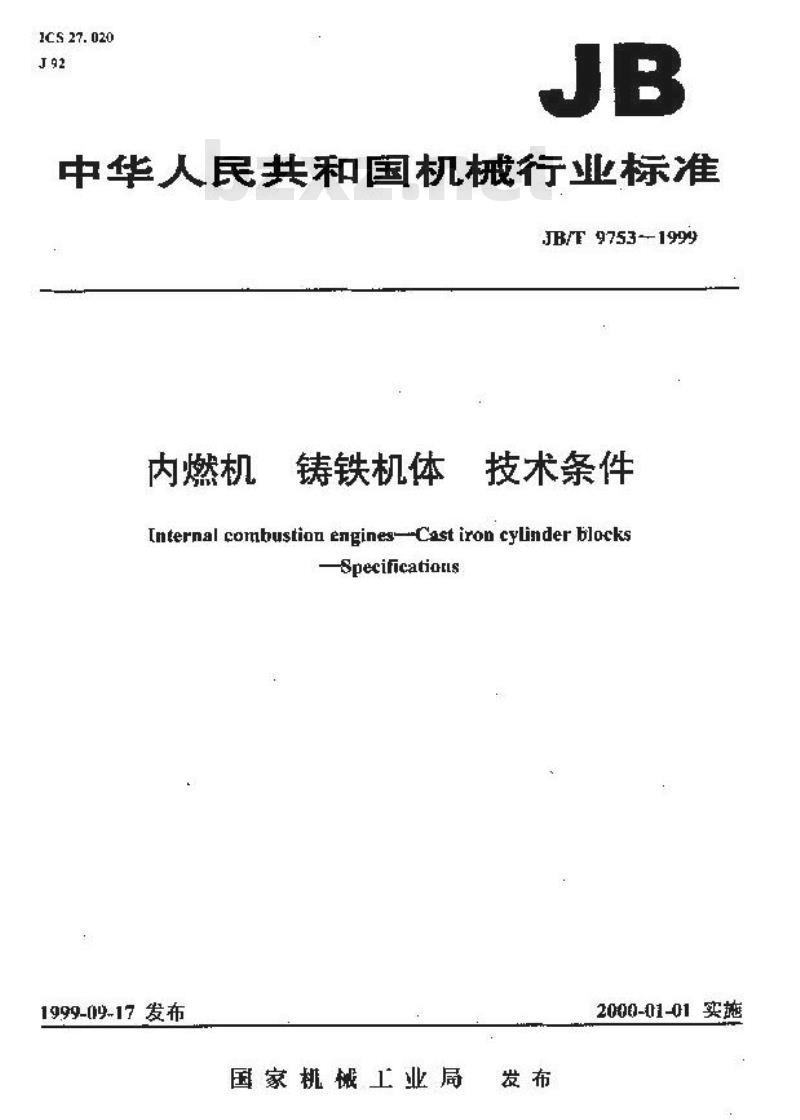 ICS 27.020
J 92

JB

中华人民共和国机械行业标准

bzxz.net

JB/T 9753—1999

内燃机 铸铁机体 技术条件

Internal combustion engines—Cast iron cylinder blocks —Specifications

1999-09-17 发布

2000-01-01 实施

国家机械工业局 发布